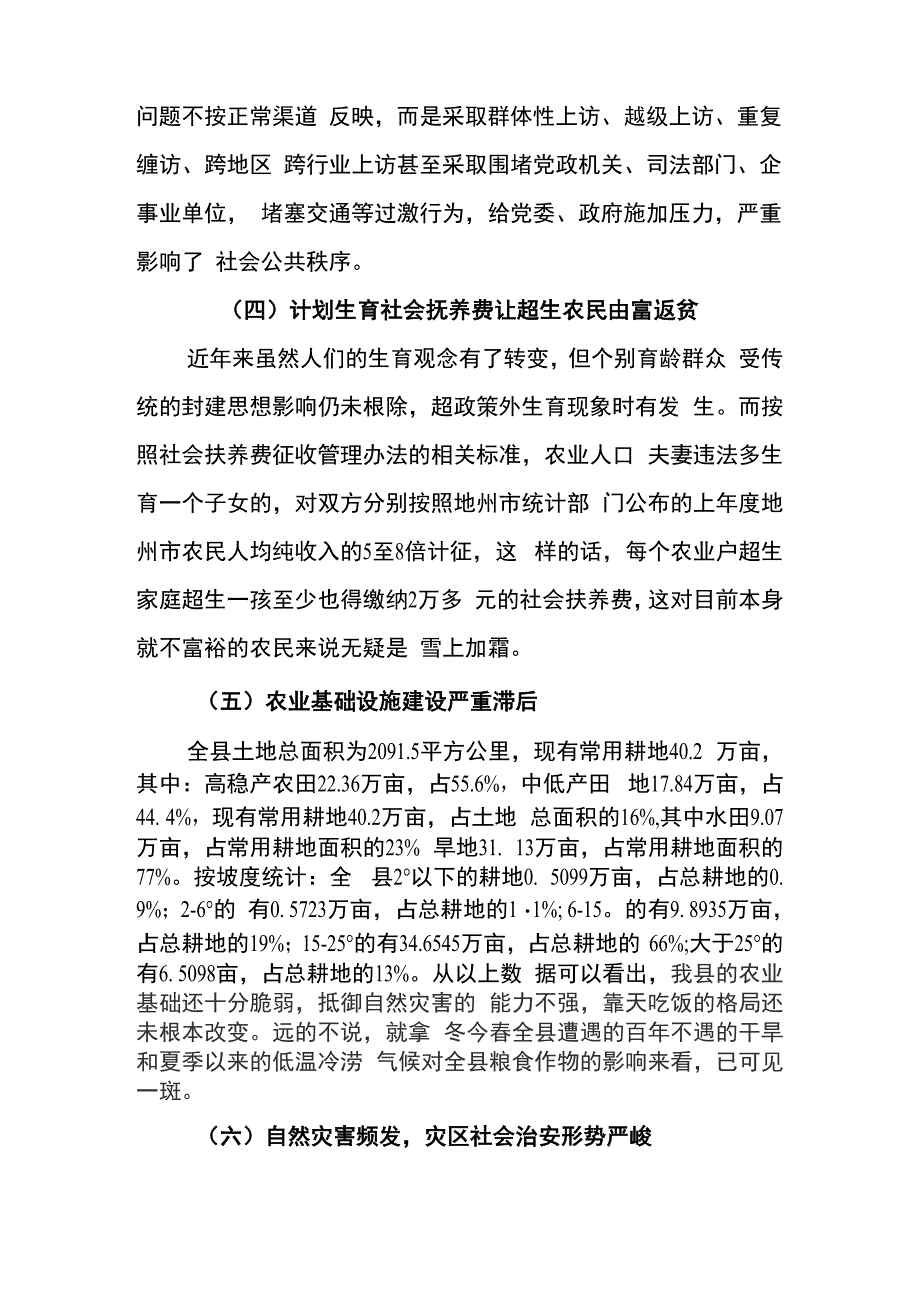 问题不按正常渠道 反映，而是采取群体性上访、越级上访、重复缠访、跨地区 跨行业上访甚至采取围堵党政机关、司法部门、企事业单位， 堵塞交通等过激行为，给党委、政府施加压力，严重影响了 社会公共秩序。

（四）计划生育社会抚养费让超生农民由富返贫

近年来虽然人们的生育观念有了转变，但个别育龄群众 受传统的封建思想影响仍未根除，超政策外生育现象时有发 生。而按照社会扶养费征收管理办法的相关标准，农业人口 夫妻违法多生育一个子女的，对双方分别按照地州市统计部 门公布的上年度地州市农民人均纯收入的5至8倍计征，这 样的话，每个农业户超生家庭超生一孩至少也得缴纳2万多 元的社会扶养费，这对目前本身就不富裕的农民来说无疑是 雪上加霜。

（五）农业基础设施建设严重滞后

全县土地总面积为2091.5平方公里，现有常用耕地40.2 万亩，其中：高稳产农田22.36万亩，占55.6%，中低产田 地17.84万亩，占44. 4%，现有常用耕地40.2万亩，占土地 总面积的16%,其中水田9.07万亩，占常用耕地面积的23% 旱地31. 13万亩，占常用耕地面积的77%。按坡度统计：全 县2°以下的耕地0. 5099万亩，占总耕地的0. 9%; 2-6°的 有0. 5723万亩，占总耕地的1 ·1%; 6-15。的有9. 8935万亩，占总耕地的19%; 15-25°的有34.6545万亩，占总耕地的 66%;大于25°的有6. 5098亩，占总耕地的13%。从以上数 据可以看出，我县的农业基础还十分脆弱，抵御自然灾害的 能力不强，靠天吃饭的格局还未根本改变。远的不说，就拿 冬今春全县遭遇的百年不遇的干旱和夏季以来的低温冷涝 气候对全县粮食作物的影响来看，已可见一斑。

（六）自然灾害频发，灾区社会治安形势严峻